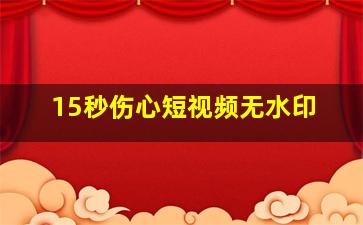 15秒伤心短视频无水印